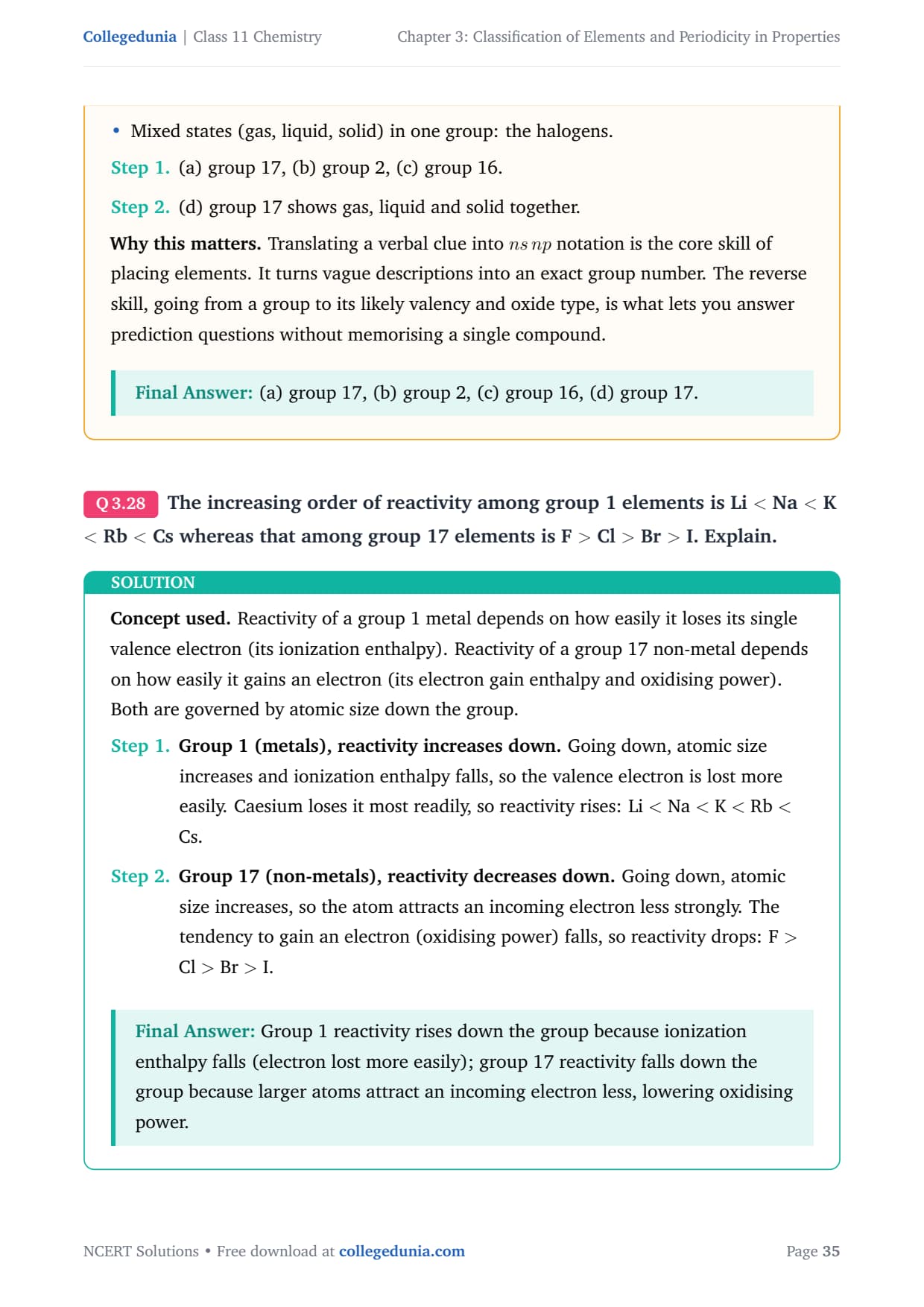 Collegedunia | Class 11 Chemistry

Chapter 3: Classification of Elements and Periodicity in Properties

• Mixed states (gas, liquid, solid) in one group: the halogens.

Step 1. (a) group 17, (b) group 2, (c) group 16.

Step 2. (d) group 17 shows gas, liquid and solid together.

Why this matters. Translating a verbal clue into $ns\,np$ notation is the core skill of placing elements. It turns vague descriptions into an exact group number. The reverse skill, going from a group to its likely valency and oxide type, is what lets you answer prediction questions without memorising a single compound.

Final Answer: (a) group 17, (b) group 2, (c) group 16, (d) group 17.

Q 3.28 The increasing order of reactivity among group 1 elements is Li $<$ Na $<$ K $<$ Rb $<$ Cs whereas that among group 17 elements is F $>$ Cl $>$ Br $>$ I. Explain.

SOLUTION

Concept used. Reactivity of a group 1 metal depends on how easily it loses its single valence electron (its ionization enthalpy). Reactivity of a group 17 non-metal depends on how easily it gains an electron (its electron gain enthalpy and oxidising power). Both are governed by atomic size down the group.

Step 1. Group 1 (metals), reactivity increases down. Going down, atomic size increases and ionization enthalpy falls, so the valence electron is lost more easily. Caesium loses it most readily, so reactivity rises: Li $<$ Na $<$ K $<$ Rb $<$ Cs.

Step 2. Group 17 (non-metals), reactivity decreases down. Going down, atomic size increases, so the atom attracts an incoming electron less strongly. The tendency to gain an electron (oxidising power) falls, so reactivity drops: F $>$ Cl $>$ Br $>$ I.

Final Answer: Group 1 reactivity rises down the group because ionization enthalpy falls (electron lost more easily); group 17 reactivity falls down the group because larger atoms attract an incoming electron less, lowering oxidising power.

NCERT Solutions • Free download at collegedunia.com

Page 35